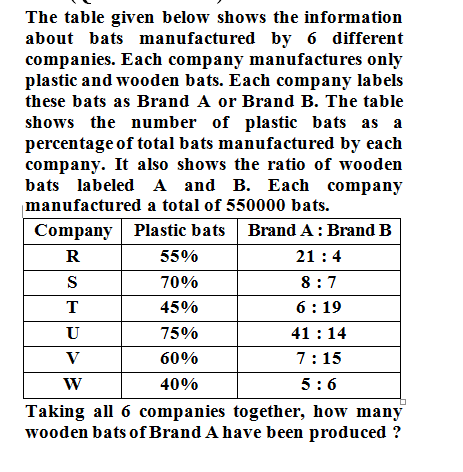 The table given below shows the information about bats manufactured by 6 different companies. Each company manufactures only plastic and wooden bats. Each company labels these bats as Brand A or Brand B. The table shows the number of plastic bats as a percentage of total bats manufactured by each company. It also shows the ratio of wooden bats labeled A and B. Each company manufactured a total of 550000 bats.

| Company | Plastic bats | Brand A : Brand B |
|---|---|---|
| R | 55% | 21 : 4 |
| S | 70% | 8 : 7 |
| T | 45% | 6 : 19 |
| U | 75% | 41 : 14 |
| V | 60% | 7 : 15 |
| W | 40% | 5 : 6 |

Taking all 6 companies together, how many wooden bats of Brand A have been produced ?